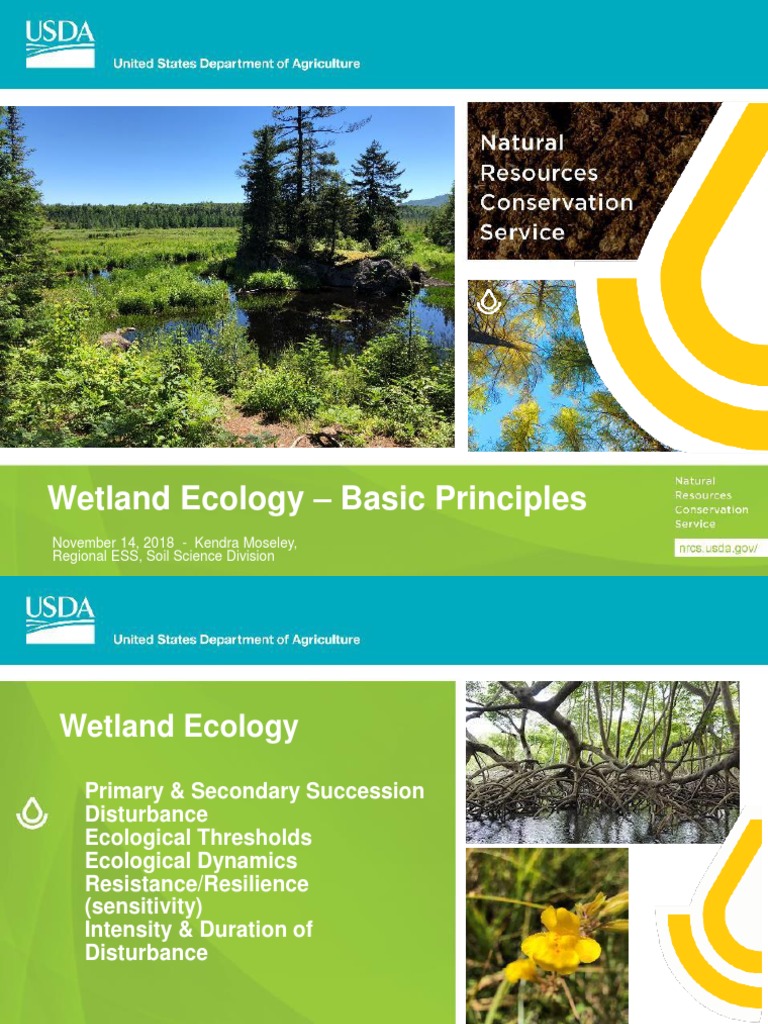 USDA
United States Department of Agriculture

Natural
Resources
Conservation
Service

Wetland Ecology – Basic Principles

November 14, 2018 - Kendra Moseley,
Regional ESS, Soil Science Division

Natural
Resources
Conservation
Service

nrcs.usda.gov/

USDA
United States Department of Agriculture

Wetland Ecology

Primary & Secondary Succession
Disturbance
Ecological Thresholds
Ecological Dynamics
Resistance/Resilience
(sensitivity)
Intensity & Duration of
Disturbance